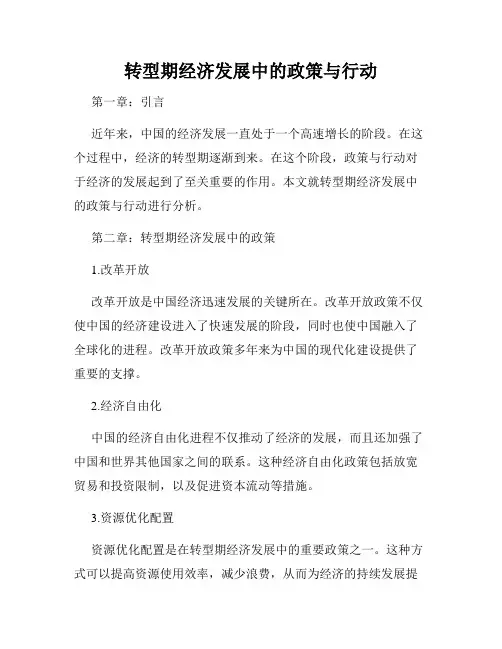 转型期经济发展中的政策与行动

第一章：引言

近年来，中国的经济发展一直处于一个高速增长的阶段。在这个过程中，经济的转型期逐渐到来。在这个阶段，政策与行动对于经济的发展起到了至关重要的作用。本文就转型期经济发展中的政策与行动进行分析。

第二章：转型期经济发展中的政策

1.改革开放

改革开放是中国经济迅速发展的关键所在。改革开放政策不仅使中国的经济建设进入了快速发展的阶段，同时也使中国融入了全球化的进程。改革开放政策多年来为中国的现代化建设提供了重要的支撑。

2.经济自由化

中国的经济自由化进程不仅推动了经济的发展，而且还加强了中国和世界其他国家之间的联系。这种经济自由化政策包括放宽贸易和投资限制，以及促进资本流动等措施。

3.资源优化配置

资源优化配置是在转型期经济发展中的重要政策之一。这种方式可以提高资源使用效率，减少浪费，从而为经济的持续发展提